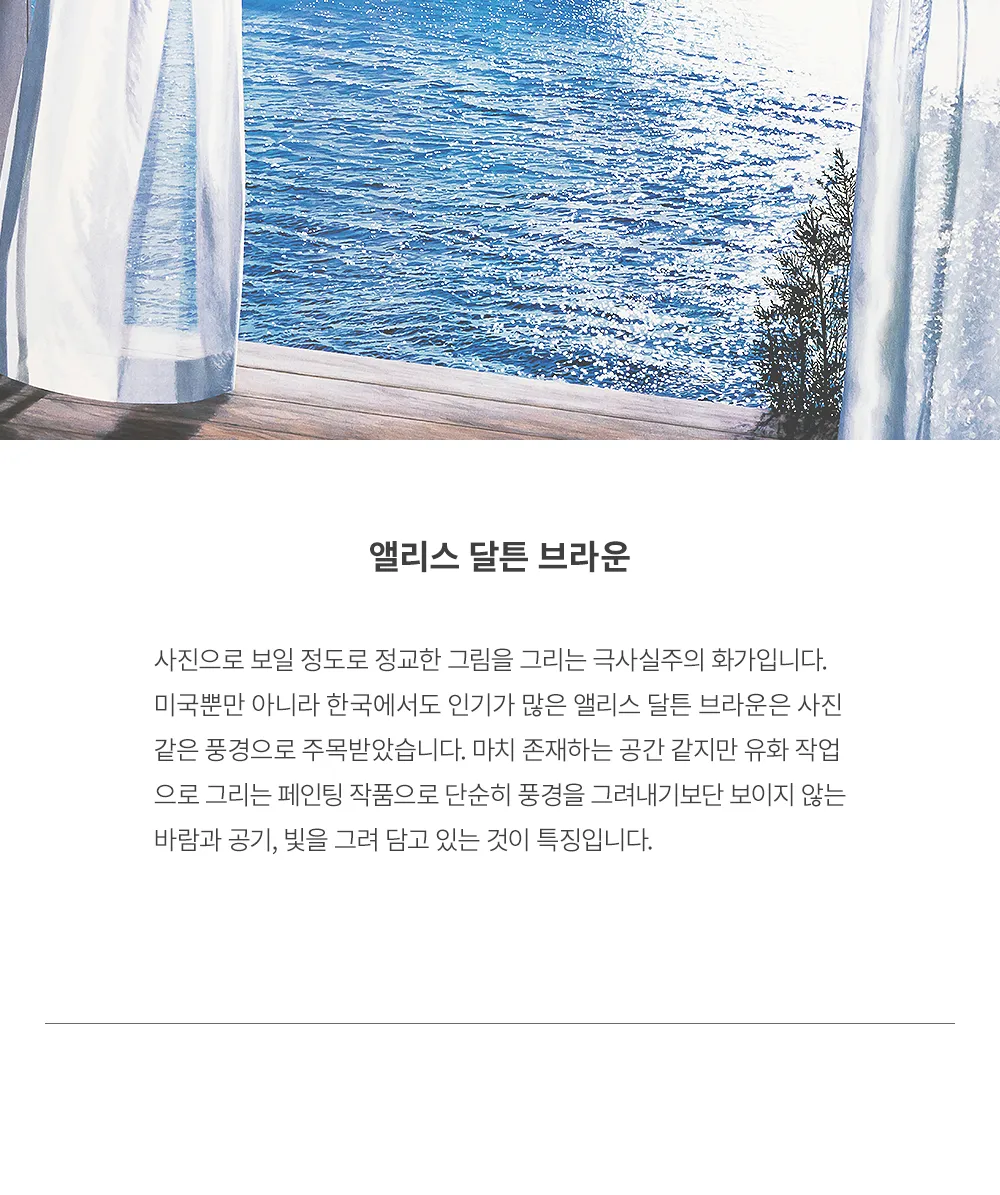 앨리스 달튼 브라운

사진으로 보일 정도로 정교한 그림을 그리는 극사실주의 화가입니다. 미국뿐만 아니라 한국에서도 인기가 많은 앨리스 달튼 브라운은 사진 같은 풍경으로 주목받았습니다. 마치 존재하는 공간 같지만 유화 작업으로 그리는 페인팅 작품으로 단순히 풍경을 그려내기보단 보이지 않는 바람과 공기, 빛을 그려 담고 있는 것이 특징입니다.